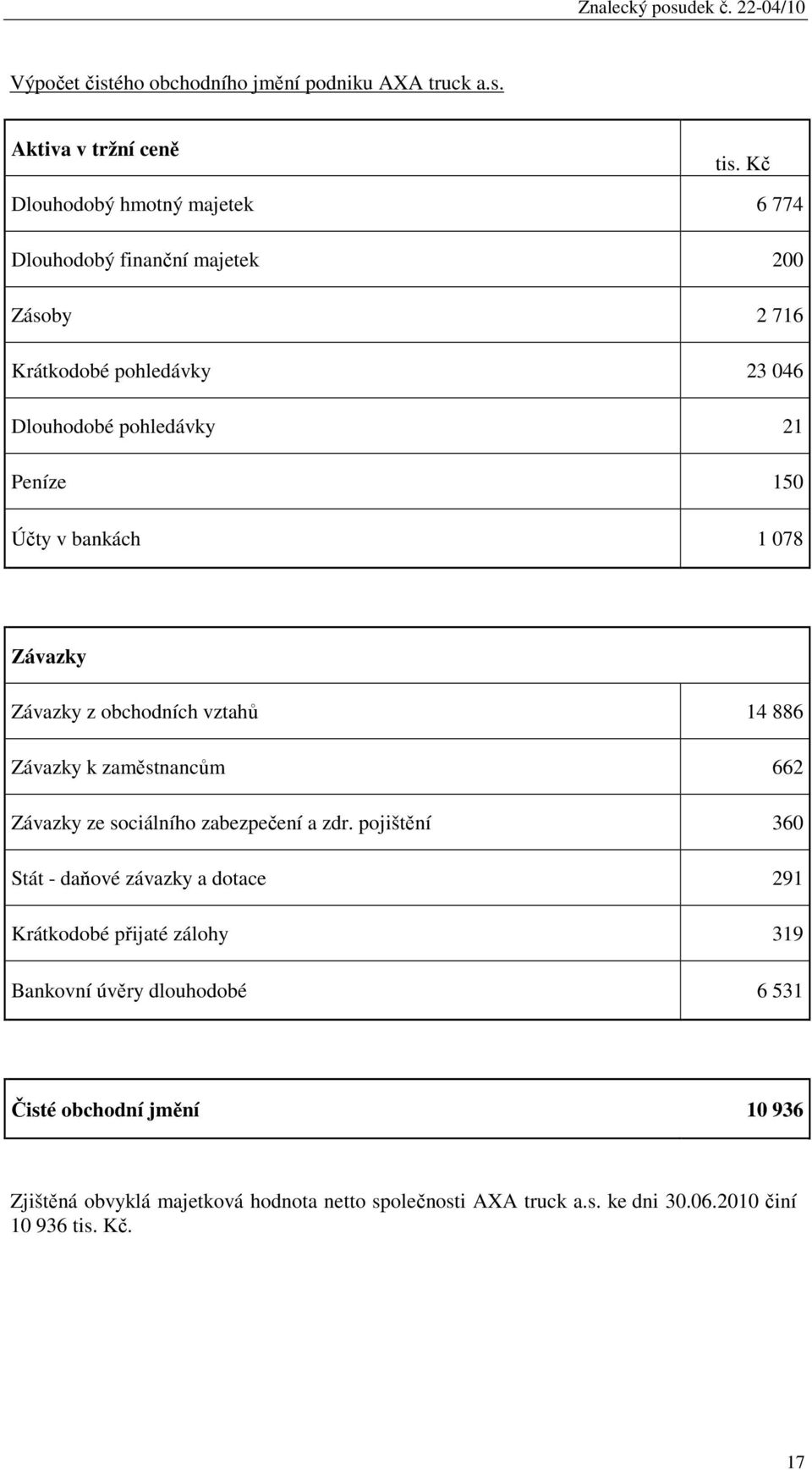 Znalecký posudek č. 22-04/10

Výpočet čistého obchodního jmění podniku AXA truck a.s.

| Aktiva v tržní ceně | tis. Kč |
|---|---|
| Dlouhodobý hmotný majetek | 6 774 |
| Dlouhodobý finanční majetek | 200 |
| Zásoby | 2 716 |
| Krátkodobé pohledávky | 23 046 |
| Dlouhodobé pohledávky | 21 |
| Peníze | 150 |
| Účty v bankách | 1 078 |

| Závazky | |
|---|---|
| Závazky z obchodních vztahů | 14 886 |
| Závazky k zaměstnancům | 662 |
| Závazky ze sociálního zabezpečení a zdr. pojištění | 360 |
| Stát - daňové závazky a dotace | 291 |
| Krátkodobé přijaté zálohy | 319 |
| Bankovní úvěry dlouhodobé | 6 531 |

| Čisté obchodní jmění | 10 936 |
|---|---|

Zjištěná obvyklá majetková hodnota netto společnosti AXA truck a.s. ke dni 30.06.2010 činí 10 936 tis. Kč.

17